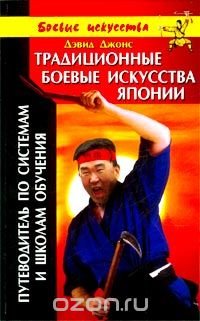 Боевые искусства

Дэвид Джонс

ТРАДИЦИОННЫЕ БОЕВЫЕ ИСКУССТВА ЯПОНИИ

ПУТЕВОДИТЕЛЬ ПО СИСТЕМАМ И ШКОЛАМ ОБУЧЕНИЯ

ozon.ru